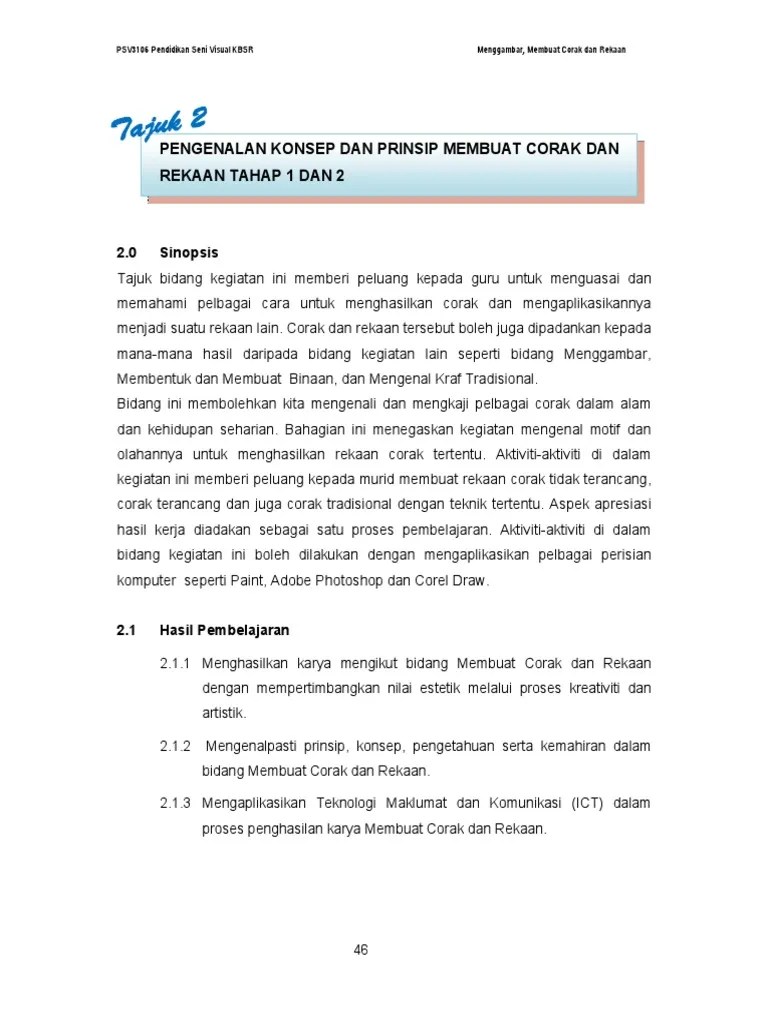 PSV3106 Pendidikan Seni Visual KBSR

Menggambar, Membuat Corak dan Rekaan

Tajuk 2

PENGENALAN KONSEP DAN PRINSIP MEMBUAT CORAK DAN REKAAN TAHAP 1 DAN 2

2.0 Sinopsis

Tajuk bidang kegiatan ini memberi peluang kepada guru untuk menguasai dan memahami pelbagai cara untuk menghasilkan corak dan mengaplikasikannya menjadi suatu rekaan lain. Corak dan rekaan tersebut boleh juga dipadankan kepada mana-mana hasil daripada bidang kegiatan lain seperti bidang Menggambar, Membentuk dan Membuat Binaan, dan Mengenal Kraf Tradisional.

Bidang ini membolehkan kita mengenali dan mengkaji pelbagai corak dalam alam dan kehidupan seharian. Bahagian ini menegaskan kegiatan mengenal motif dan olahannya untuk menghasilkan rekaan corak tertentu. Aktiviti-aktiviti di dalam kegiatan ini memberi peluang kepada murid membuat rekaan corak tidak terancang, corak terancang dan juga corak tradisional dengan teknik tertentu. Aspek apresiasi hasil kerja diadakan sebagai satu proses pembelajaran. Aktiviti-aktiviti di dalam bidang kegiatan ini boleh dilakukan dengan mengaplikasikan pelbagai perisian komputer seperti Paint, Adobe Photoshop dan Corel Draw.

2.1 Hasil Pembelajaran

2.1.1 Menghasilkan karya mengikut bidang Membuat Corak dan Rekaan dengan mempertimbangkan nilai estetik melalui proses kreativiti dan artistik.

2.1.2 Mengenalpasti prinsip, konsep, pengetahuan serta kemahiran dalam bidang Membuat Corak dan Rekaan.

2.1.3 Mengaplikasikan Teknologi Maklumat dan Komunikasi (ICT) dalam proses penghasilan karya Membuat Corak dan Rekaan.

46